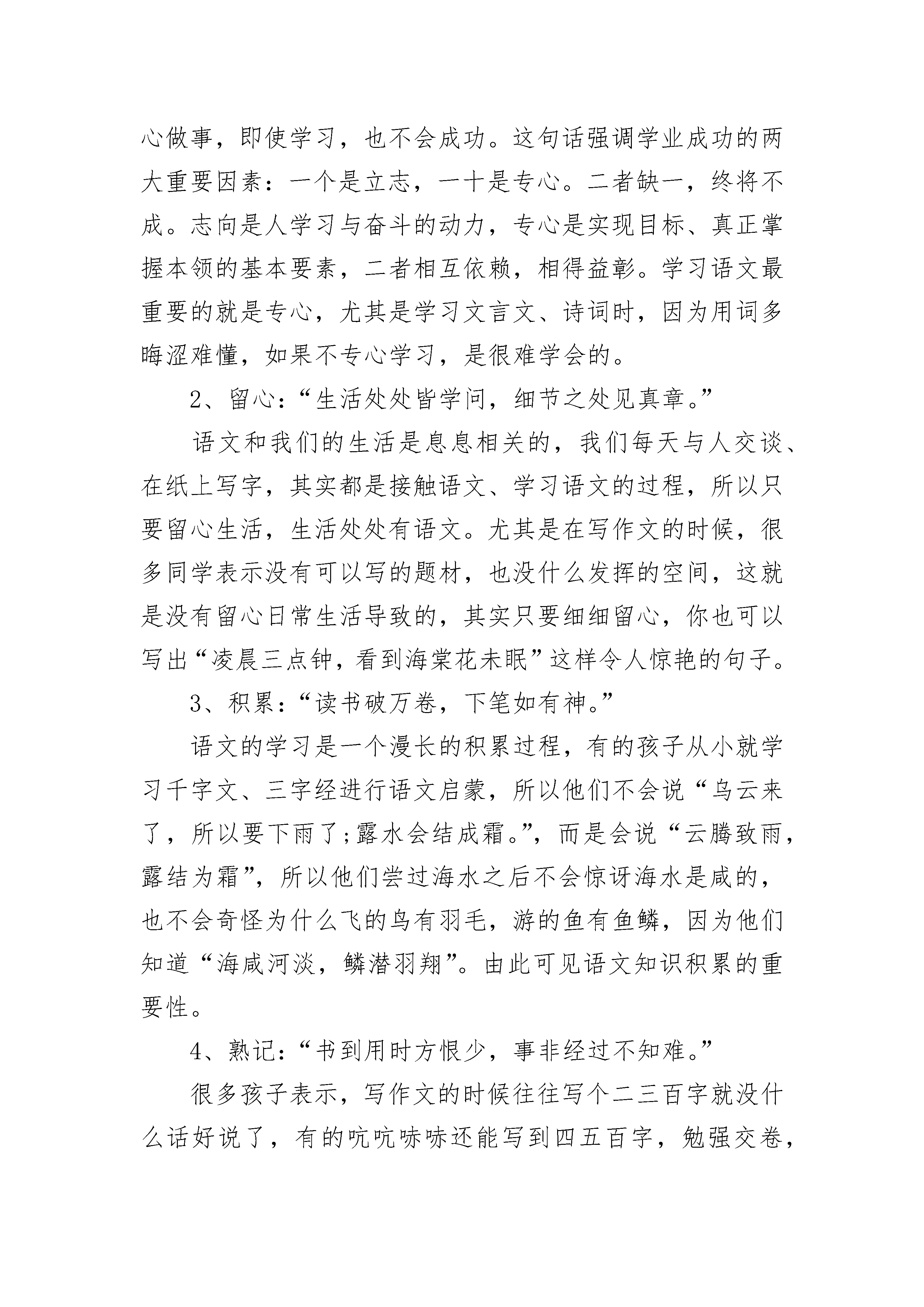 心做事，即使学习，也不会成功。这句话强调学业成功的两大重要因素：一个是立志，一十是专心。二者缺一，终将不成。志向是人学习与奋斗的动力，专心是实现目标、真正掌握本领的基本要素，二者相互依赖，相得益彰。学习语文最重要的就是专心，尤其是学习文言文、诗词时，因为用词多晦涩难懂，如果不专心学习，是很难学会的。

2、留心：“生活处处皆学问，细节之处见真章。”

语文和我们的生活是息息相关的，我们每天与人交谈、在纸上写字，其实都是接触语文、学习语文的过程，所以只要留心生活，生活处处有语文。尤其是在写作文的时候，很多同学表示没有可以写的题材，也没什么发挥的空间，这就是没有留心日常生活导致的，其实只要细细留心，你也可以写出“凌晨三点钟，看到海棠花未眠”这样令人惊艳的句子。

3、积累：“读书破万卷，下笔如有神。”

语文的学习是一个漫长的积累过程，有的孩子从小就学习千字文、三字经进行语文启蒙，所以他们不会说“乌云来了，所以要下雨了;露水会结成霜。”，而是会说“云腾致雨，露结为霜”，所以他们尝过海水之后不会惊讶海水是咸的，也不会奇怪为什么飞的鸟有羽毛，游的鱼有鱼鳞，因为他们知道“海咸河淡，鳞潜羽翔”。由此可见语文知识积累的重要性。

4、熟记：“书到用时方恨少，事非经过不知难。”

很多孩子表示，写作文的时候往往写个二三百字就没什么话好说了，有的吭吭哧哧还能写到四五百字，勉强交卷，